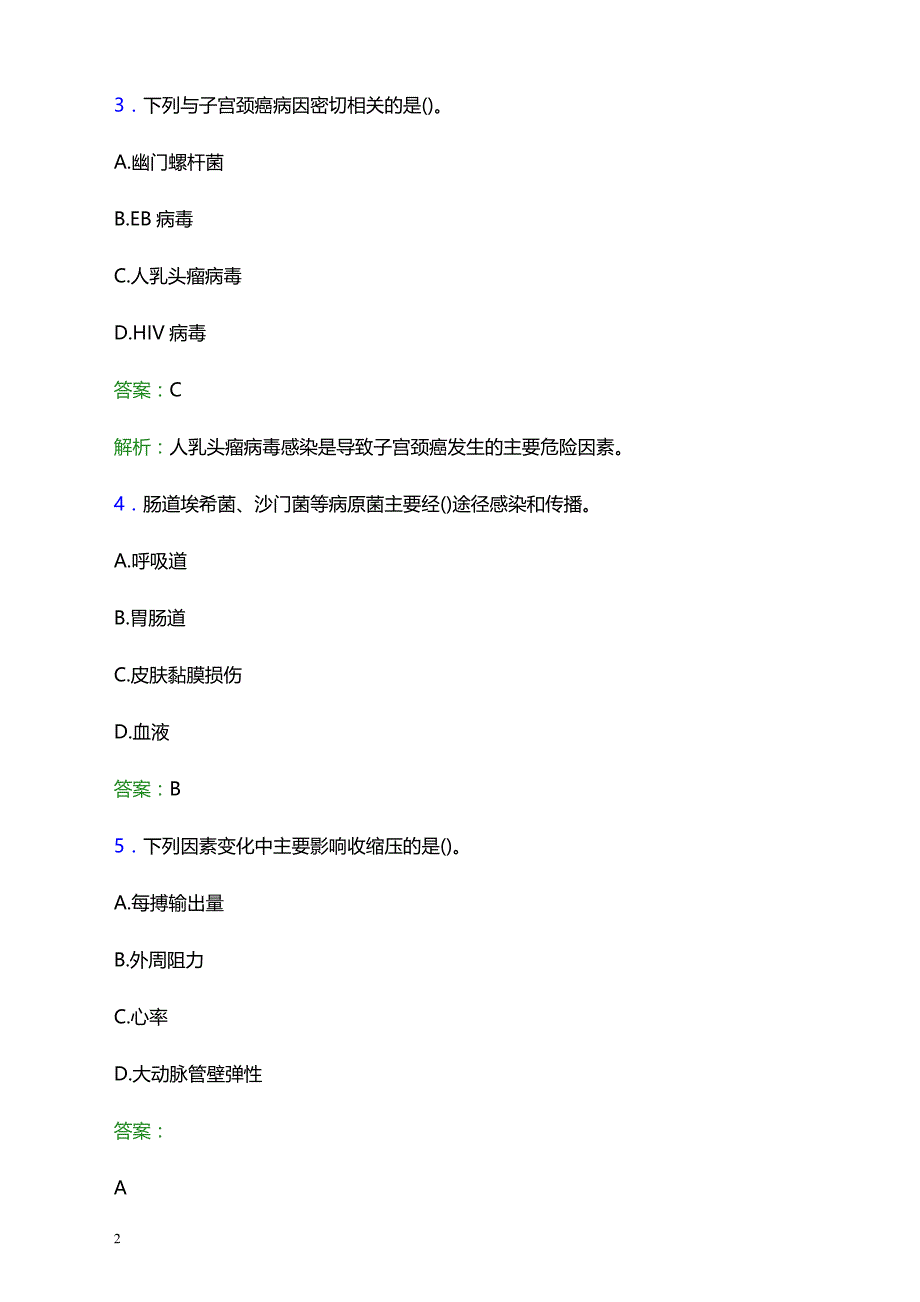 3．下列与子宫颈癌病因密切相关的是()。

A.幽门螺杆菌

B.EB 病毒

C.人乳头瘤病毒

D.HIV 病毒

答案：C

解析：人乳头瘤病毒感染是导致子宫颈癌发生的主要危险因素。

4．肠道埃希菌、沙门菌等病原菌主要经()途径感染和传播。

A.呼吸道

B.胃肠道

C.皮肤黏膜损伤

D.血液

答案：B

5．下列因素变化中主要影响收缩压的是()。

A.每搏输出量

B.外周阻力

C.心率

D.大动脉管壁弹性

答案：

A

2